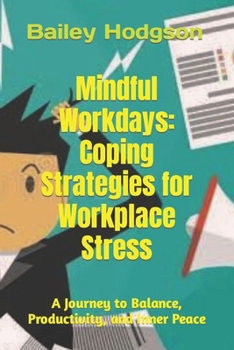 Bailey Hodgson

Mindful Workdays: Coping Strategies for Workplace Stress

A Journey to Balance, Productivity, and Inner Peace